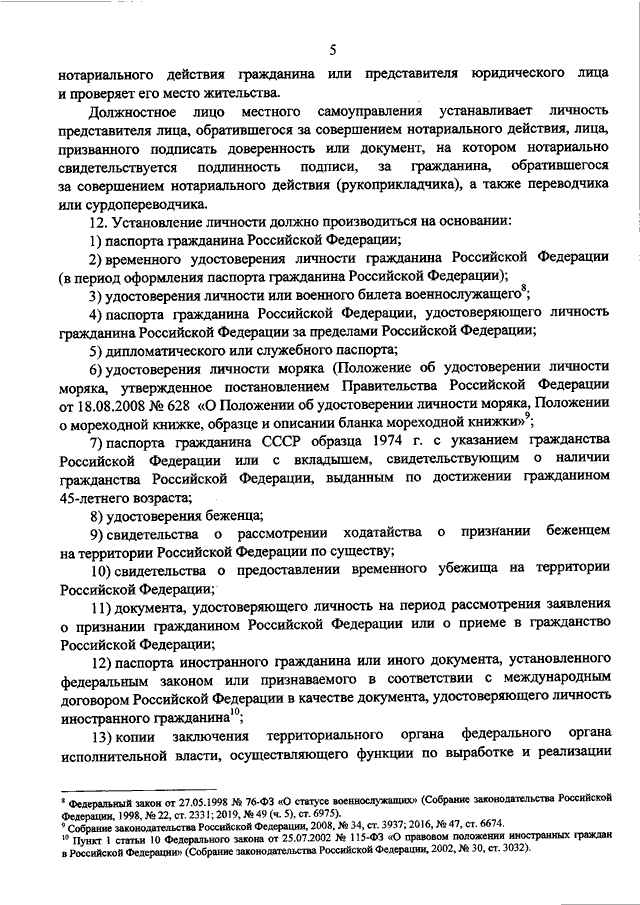 5

нотариального действия гражданина или представителя юридического лица и проверяет его место жительства.

Должностное лицо местного самоуправления устанавливает личность представителя лица, обратившегося за совершением нотариального действия, лица, призванного подписать доверенность или документ, на котором нотариально свидетельствуется подлинность подписи, за гражданина, обратившегося за совершением нотариального действия (рукоприкладчика), а также переводчика или сурдопереводчика.

12. Установление личности должно производиться на основании:

1) паспорта гражданина Российской Федерации;

2) временного удостоверения личности гражданина Российской Федерации (в период оформления паспорта гражданина Российской Федерации);

3) удостоверения личности или военного билета военнослужащего$^{8}$;

4) паспорта гражданина Российской Федерации, удостоверяющего личность гражданина Российской Федерации за пределами Российской Федерации;

5) дипломатического или служебного паспорта;

6) удостоверения личности моряка (Положение об удостоверении личности моряка, утвержденное постановлением Правительства Российской Федерации от 18.08.2008 № 628 «О Положении об удостоверении личности моряка, Положении о мореходной книжке, образце и описании бланка мореходной книжки»$^{9}$;

7) паспорта гражданина СССР образца 1974 г. с указанием гражданства Российской Федерации или с вкладышем, свидетельствующим о наличии гражданства Российской Федерации, выданным по достижении гражданином 45-летнего возраста;

8) удостоверения беженца;

9) свидетельства о рассмотрении ходатайства о признании беженцем на территории Российской Федерации по существу;

10) свидетельства о предоставлении временного убежища на территории Российской Федерации;

11) документа, удостоверяющего личность на период рассмотрения заявления о признании гражданином Российской Федерации или о приеме в гражданство Российской Федерации;

12) паспорта иностранного гражданина или иного документа, установленного федеральным законом или признаваемого в соответствии с международным договором Российской Федерации в качестве документа, удостоверяющего личность иностранного гражданина$^{10}$;

13) копии заключения территориального органа федерального органа исполнительной власти, осуществляющего функции по выработке и реализации

$^{8}$ Федеральный закон от 27.05.1998 № 76-ФЗ «О статусе военнослужащих» (Собрание законодательства Российской Федерации, 1998, № 22, ст. 2331; 2019, № 49 (ч. 5), ст. 6975).
$^{9}$ Собрание законодательства Российской Федерации, 2008, № 34, ст. 3937; 2016, № 47, ст. 6674.
$^{10}$ Пункт 1 статьи 10 Федерального закона от 25.07.2002 № 115-ФЗ «О правовом положении иностранных граждан в Российской Федерации» (Собрание законодательства Российской Федерации, 2002, № 30, ст. 3032).